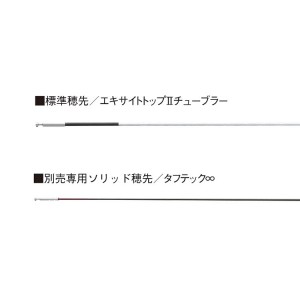 ■標準穂先／エキサイトトップⅡチューブラー

■別売専用ソリッド穂先／タフテック∞